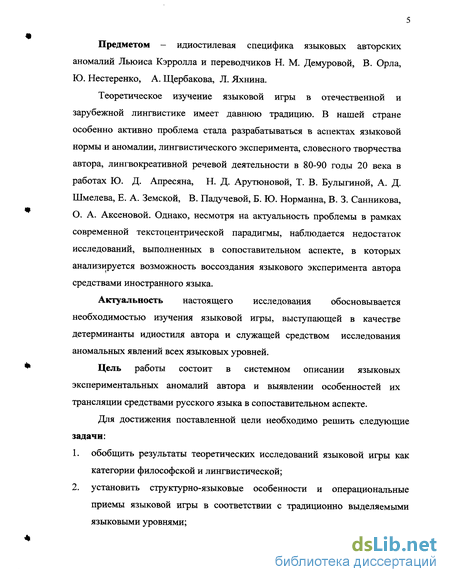 5

**Предметом** – идиостилевая специфика языковых авторских аномалий Льюиса Кэрролла и переводчиков Н. М. Демуровой, В. Орла, Ю. Нестеренко, А. Щербакова, Л. Яхнина.

Теоретическое изучение языковой игры в отечественной и зарубежной лингвистике имеет давнюю традицию. В нашей стране особенно активно проблема стала разрабатываться в аспектах языковой нормы и аномалии, лингвистического эксперимента, словесного творчества автора, лингвокреативной речевой деятельности в 80-90 годы 20 века в работах Ю. Д. Апресяна, Н. Д. Арутюновой, Т. В. Булыгиной, А. Д. Шмелева, Е. А. Земской, В. Падучевой, Б. Ю. Норманна, В. З. Санникова, О. А. Аксеновой. Однако, несмотря на актуальность проблемы в рамках современной текстоцентрической парадигмы, наблюдается недостаток исследований, выполненных в сопоставительном аспекте, в которых анализируется возможность воссоздания языкового эксперимента автора средствами иностранного языка.

**Актуальность** настоящего исследования обосновывается необходимостью изучения языковой игры, выступающей в качестве детерминанты идиостиля автора и служащей средством исследования аномальных явлений всех языковых уровней.

**Цель** работы состоит в системном описании языковых экспериментальных аномалий автора и выявлении особенностей их трансляции средствами русского языка в сопоставительном аспекте.

Для достижения поставленной цели необходимо решить следующие **задачи**:

1. обобщить результаты теоретических исследований языковой игры как категории философской и лингвистической;
2. установить структурно-языковые особенности и операциональные приемы языковой игры в соответствии с традиционно выделяемыми языковыми уровнями;

dsLib.net
библиотека диссертаций